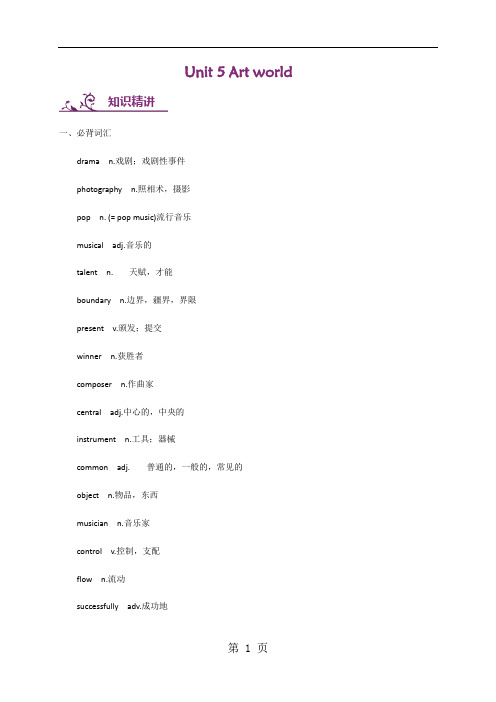 Unit 5 Art world

知识精讲

一、必背词汇

drama n.戏剧；戏剧性事件

photography n.照相术，摄影

pop n. (= pop music)流行音乐

musical adj.音乐的

talent n. 天赋，才能

boundary n.边界，疆界，界限

present v.颁发；提交

winner n.获胜者

composer n.作曲家

central adj.中心的，中央的

instrument n.工具；器械

common adj. 普通的，一般的，常见的

object n.物品，东西

musician n.音乐家

control v.控制，支配

flow n.流动

successfully adv.成功地

第 1 页